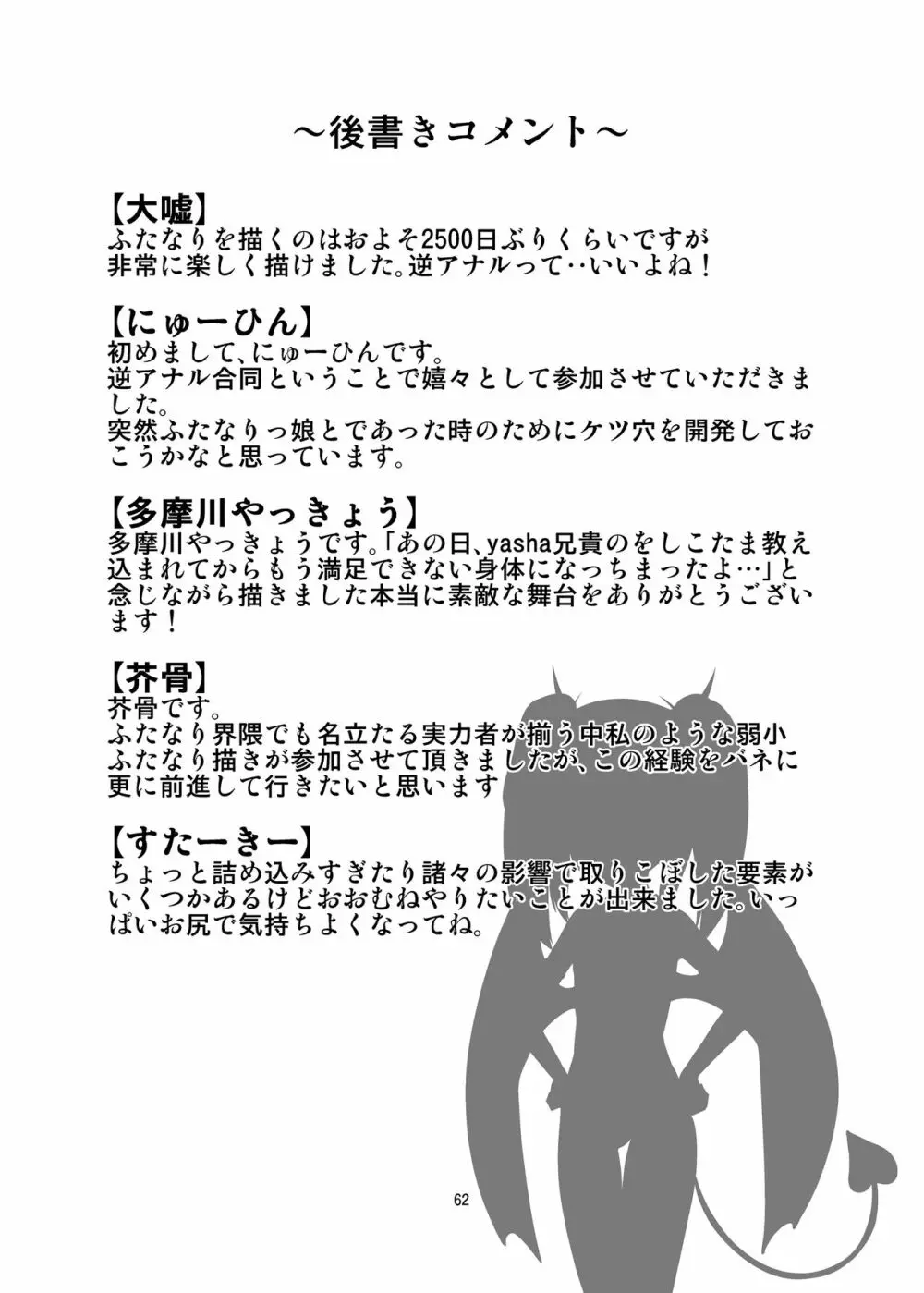 ～後書きコメント～

【大嘘】
ふたなりを描くのはおよそ2500日ぶりくらいですが非常に楽しく描けました。逆アナルって‥いいよね！

【にゅーひん】
初めまして、にゅーひんです。
逆アナル合同ということで嬉々として参加させていただきました。
突然ふたなりっ娘とであった時のためにケツ穴を開発しておこうかなと思っています。

【多摩川やっきょう】
多摩川やっきょうです。「あの日、yasha兄貴のをしこたま教え込まれてからもう満足できない身体になっちまったよ…」と念じながら描きました本当に素敵な舞台をありがとうございます！

【芥骨】
芥骨です。
ふたなり界隈でも名立たる実力者が揃う中私のような弱小ふたなり描きが参加させて頂きましたが、この経験をバネに更に前進して行きたいと思います

【すたーきー】
ちょっと詰め込みすぎたり諸々の影響で取りこぼした要素がいくつかあるけどおおむねやりたいことが出来ました。いっぱいお尻で気持ちよくなってね。

62